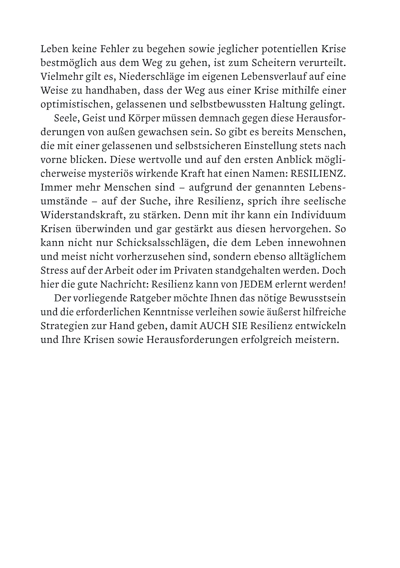 Leben keine Fehler zu begehen sowie jeglicher potentiellen Krise bestmöglich aus dem Weg zu gehen, ist zum Scheitern verurteilt. Vielmehr gilt es, Niederschläge im eigenen Lebensverlauf auf eine Weise zu handhaben, dass der Weg aus einer Krise mithilfe einer optimistischen, gelassenen und selbstbewussten Haltung gelingt.

Seele, Geist und Körper müssen demnach gegen diese Herausforderungen von außen gewachsen sein. So gibt es bereits Menschen, die mit einer gelassenen und selbstsicheren Einstellung stets nach vorne blicken. Diese wertvolle und auf den ersten Anblick möglicherweise mysteriös wirkende Kraft hat einen Namen: RESILIENZ. Immer mehr Menschen sind – aufgrund der genannten Lebensumstände – auf der Suche, ihre Resilienz, sprich ihre seelische Widerstandskraft, zu stärken. Denn mit ihr kann ein Individuum Krisen überwinden und gar gestärkt aus diesen hervorgehen. So kann nicht nur Schicksalsschlägen, die dem Leben innewohnen und meist nicht vorherzusehen sind, sondern ebenso alltäglichem Stress auf der Arbeit oder im Privaten standgehalten werden. Doch hier die gute Nachricht: Resilienz kann von JEDEM erlernt werden!

Der vorliegende Ratgeber möchte Ihnen das nötige Bewusstsein und die erforderlichen Kenntnisse verleihen sowie äußerst hilfreiche Strategien zur Hand geben, damit AUCH SIE Resilienz entwickeln und Ihre Krisen sowie Herausforderungen erfolgreich meistern.